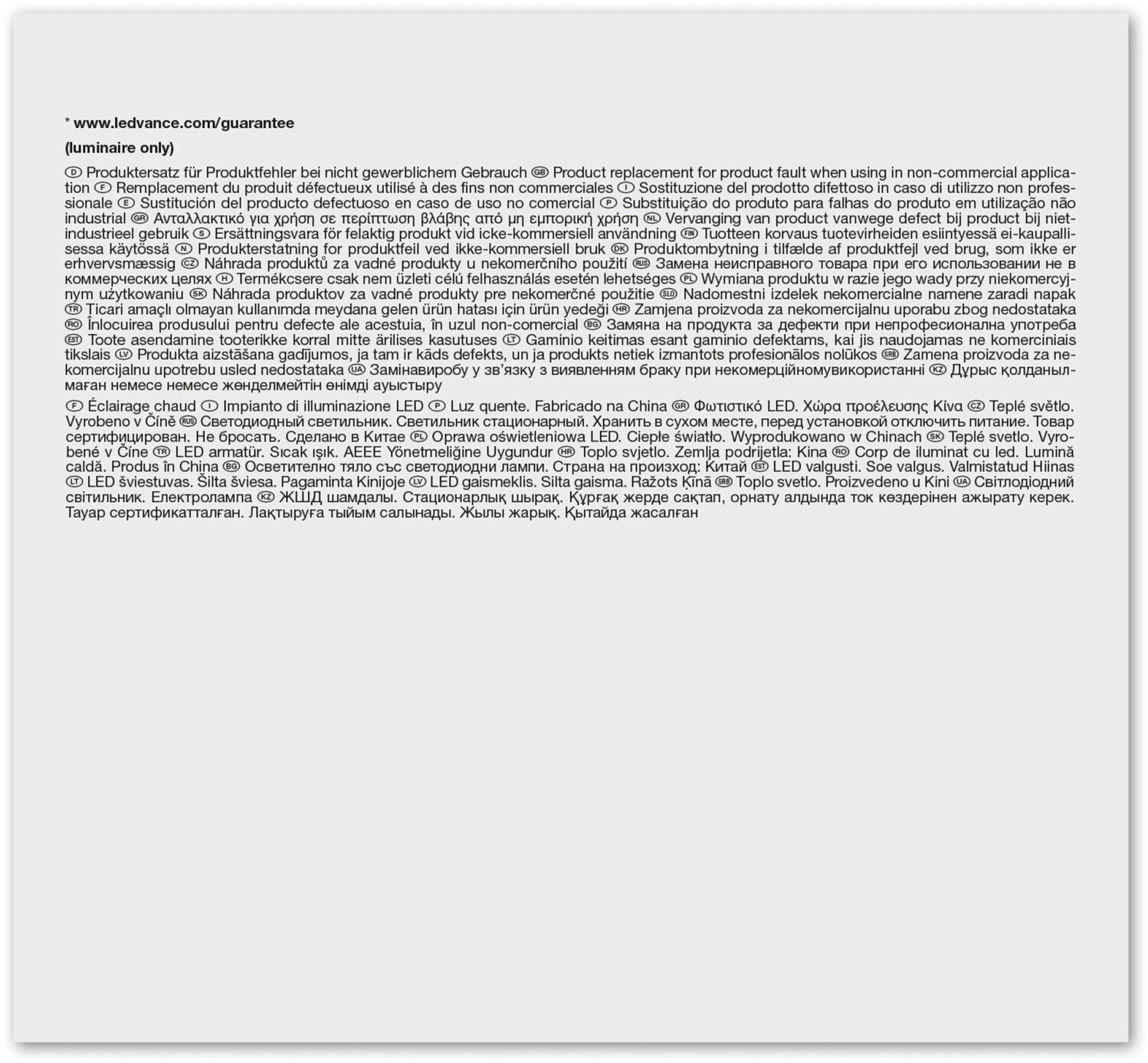 * www.ledvance.com/guarantee

(luminaire only)

D Produktersatz für Produktfehler bei nicht gewerblichem Gebrauch GB Product replacement for product fault when using in non-commercial application F Remplacement du produit défectueux utilisé à des fins non commerciales I Sostituzione del prodotto difettoso in caso di utilizzo non professionale E Sustitución del producto defectuoso en caso de uso no comercial P Substituição do produto para falhas do produto em utilização não industrial GR Ανταλλακτικό για χρήση σε περίπτωση βλάβης από μη εμπορική χρήση NL Vervanging van product vanwege defect bij product bij niet-industrieel gebruik S Ersättningsvara för felaktig produkt vid icke-kommersiell användning FIN Tuotteen korvaus tuotevirheiden esiintyessä ei-kaupallisessa käytössä N Produkterstatning for produktfeil ved ikke-kommersiell bruk DK Produktombytning i tilfælde af produktfejl ved brug, som ikke er erhvervsmæssig CZ Náhrada produktů za vadné produkty u nekomerčního použití RUS Замена неисправного товара при его использовании не в коммерческих целях H Termékcsere csak nem üzleti célú felhasználás esetén lehetséges PL Wymiana produktu w razie jego wady przy niekomercyjnym użytkowaniu SK Náhrada produktov za vadné produkty pre nekomerčné použitie SLO Nadomestni izdelek nekomercialne namene zaradi napak TR Ticari amaçlı olmayan kullanımda meydana gelen ürün hatası için ürün yedeği HR Zamjena proizvoda za nekomercijalnu uporabu zbog nedostataka RO Înlocuirea produsului pentru defecte ale acestuia, în uzul non-comercial BG Замяна на продукта за дефекти при непрофесионална употреба EST Toote asendamine tooterikke korral mitte ärilises kasutuses LT Gaminio keitimas esant gaminio defektams, kai jis naudojamas ne komerciniais tikslais LV Produkta aizstāšana gadījumos, ja tam ir kāds defekts, un ja produkts netiek izmantots profesionālos nolūkos SRB Zamena proizvoda za nekomercijalnu upotrebu usled nedostataka UA Замінавиробу у зв'язку з виявленням браку при некомерційномувикористанні KZ Дұрыс қолданылмаған немесе немесе жөнделмейтін өнімді ауыстыру

F Éclairage chaud I Impianto di illuminazione LED P Luz quente. Fabricado na China GR Φωτιστικό LED. Χώρα προέλευσης Κίνα CZ Teplé světlo. Vyrobeno v Číně RUS Светодиодный светильник. Светильник стационарный. Хранить в сухом месте, перед установкой отключить питание. Товар сертифицирован. Не бросать. Сделано в Китае PL Oprawa oświetleniowa LED. Ciepłe światło. Wyprodukowano w Chinach SK Teplé svetlo. Vyrobené v Číne TR LED armatür. Sıcak ışık. AEEE Yönetmeliğine Uygundur HR Toplo svjetlo. Zemlja podrijetla: Kina RO Corp de iluminat cu led. Lumină caldă. Produs în China BG Осветително тяло със светодиодни лампи. Страна на произход: Китай EST LED valgusti. Soe valgus. Valmistatud Hiinas LT LED šviestuvas. Šilta šviesa. Pagaminta Kinijoje LV LED gaismeklis. Silta gaisma. Ražots Ķīnā SRB Toplo svetlo. Proizvedeno u Kini UA Світлодіодний світильник. Електролампа KZ ЖШД шамдалы. Стационарлық шырақ. Құрғақ жерде сақтап, орнату алдында ток көздерінен ажырату керек. Тауар сертификатталған. Лақтыруға тыйым салынады. Жылы жарық. Қытайда жасалған